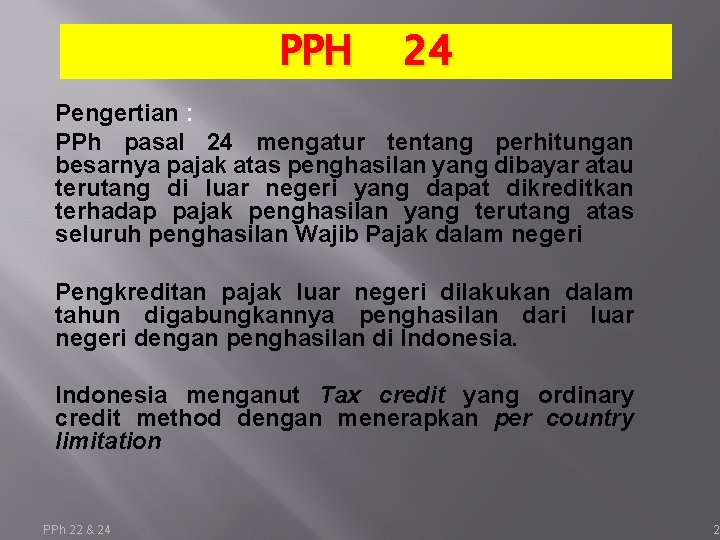 PPH 24

Pengertian :

PPh pasal 24 mengatur tentang perhitungan besarnya pajak atas penghasilan yang dibayar atau terutang di luar negeri yang dapat dikreditkan terhadap pajak penghasilan yang terutang atas seluruh penghasilan Wajib Pajak dalam negeri

Pengkreditan pajak luar negeri dilakukan dalam tahun digabungkannya penghasilan dari luar negeri dengan penghasilan di Indonesia.

Indonesia menganut Tax credit yang ordinary credit method dengan menerapkan per country limitation

PPh 22 & 24

2